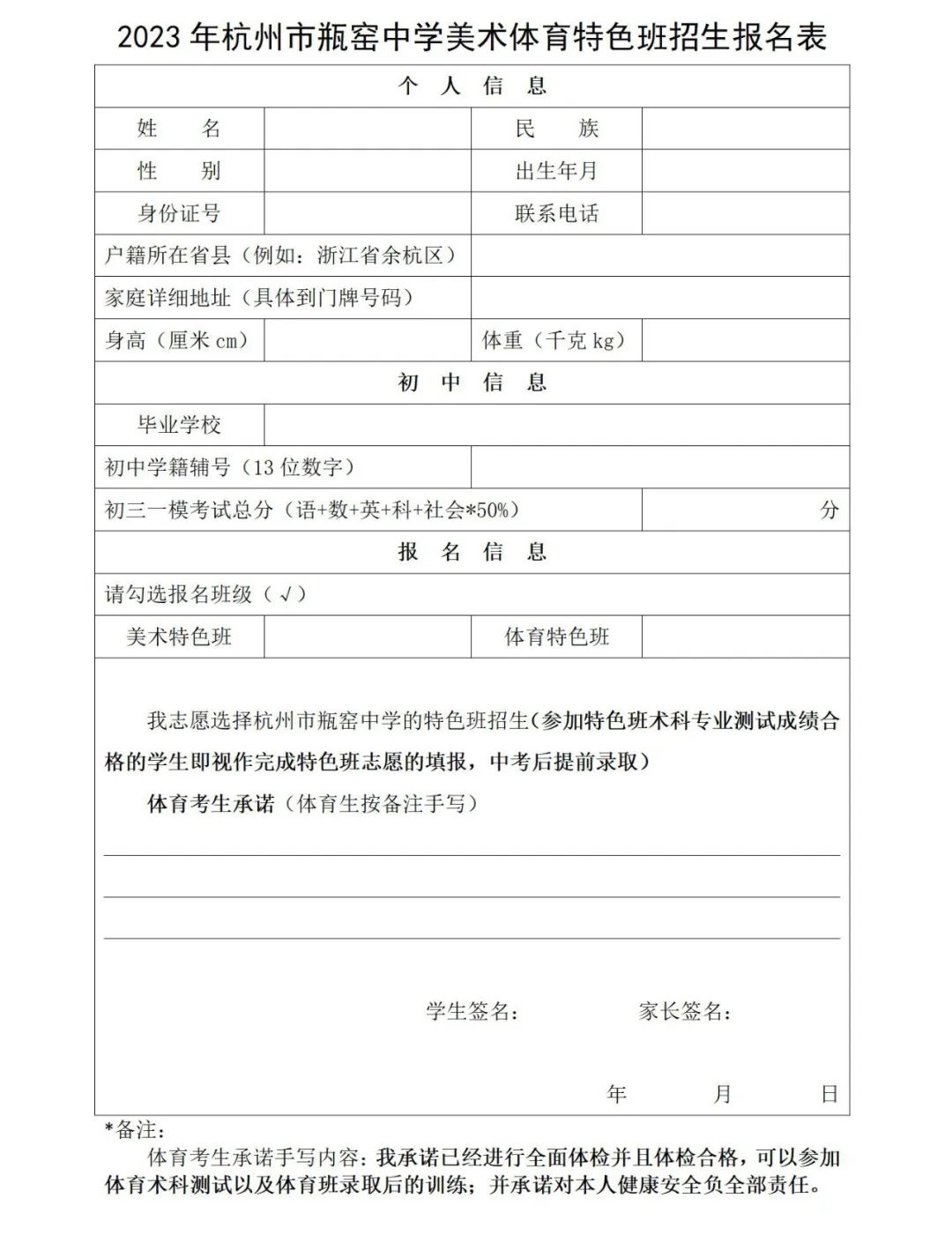 2023 年杭州市瓶窑中学美术体育特色班招生报名表

| 个 人 信 息 | | | |
|---|---|---|---|
| 姓 名 | | 民 族 | |
| 性 别 | | 出生年月 | |
| 身份证号 | | 联系电话 | |
| 户籍所在省县（例如：浙江省余杭区） | | | |
| 家庭详细地址（具体到门牌号码） | | | |
| 身高（厘米 cm） | | 体重（千克 kg） | |
| 初 中 信 息 | | | |
| 毕业学校 | | | |
| 初中学籍辅号（13 位数字） | | | |
| 初三一模考试总分（语+数+英+科+社会*50%） | | | 分 |
| 报 名 信 息 | | | |
| 请勾选报名班级（√） | | | |
| 美术特色班 | | 体育特色班 | |

我志愿选择杭州市瓶窑中学的特色班招生（参加特色班术科专业测试成绩合格的学生即视作完成特色班志愿的填报，中考后提前录取）

体育考生承诺（体育生按备注手写）

学生签名： 家长签名：

年 月 日

*备注：

体育考生承诺手写内容：我承诺已经进行全面体检并且体检合格，可以参加体育术科测试以及体育班录取后的训练；并承诺对本人健康安全负全部责任。